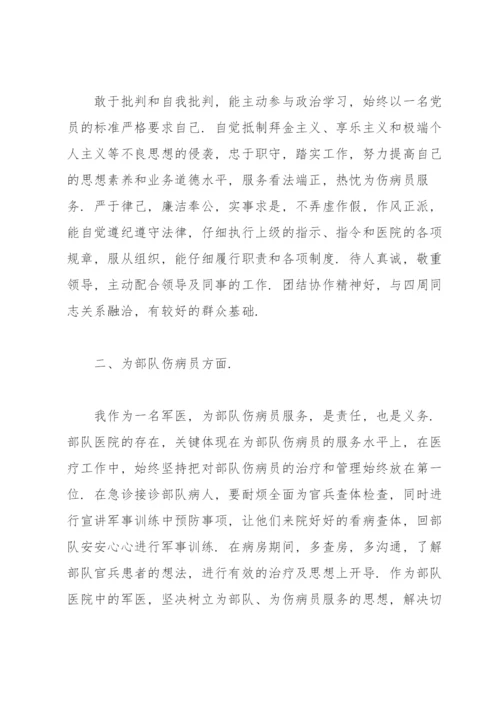 敢于批判和自我批判，能主动参与政治学习，始终以一名党员的标准严格要求自己．自觉抵制拜金主义、享乐主义和极端个人主义等不良思想的侵袭，忠于职守，踏实工作，努力提高自己的思想素养和业务道德水平，服务看法端正，热忱为伤病员服务．严于律己，廉洁奉公，实事求是，不弄虚作假，作风正派，能自觉遵纪遵守法律，仔细执行上级的指示、指令和医院的各项规章，服从组织，能仔细履行职责和各项制度．待人真诚，敬重领导，主动配合领导及同事的工作．团结协作精神好，与四周同志关系融洽，有较好的群众基础．

二、为部队伤病员方面．

我作为一名军医，为部队伤病员服务，是责任，也是义务．部队医院的存在，关键体现在为部队伤病员的服务水平上，在医疗工作中，始终坚持把对部队伤病员的治疗和管理始终放在第一位．在急诊接诊部队病人，要耐烦全面为官兵查体检查，同时进行宣讲军事训练中预防事项，让他们来院好好的看病查体，回部队安安心心进行军事训练．在病房期间，多查房，多沟通，了解部队官兵患者的想法，进行有效的治疗及思想上开导．作为部队医院中的军医，坚决树立为部队、为伤病员服务的思想，解决切